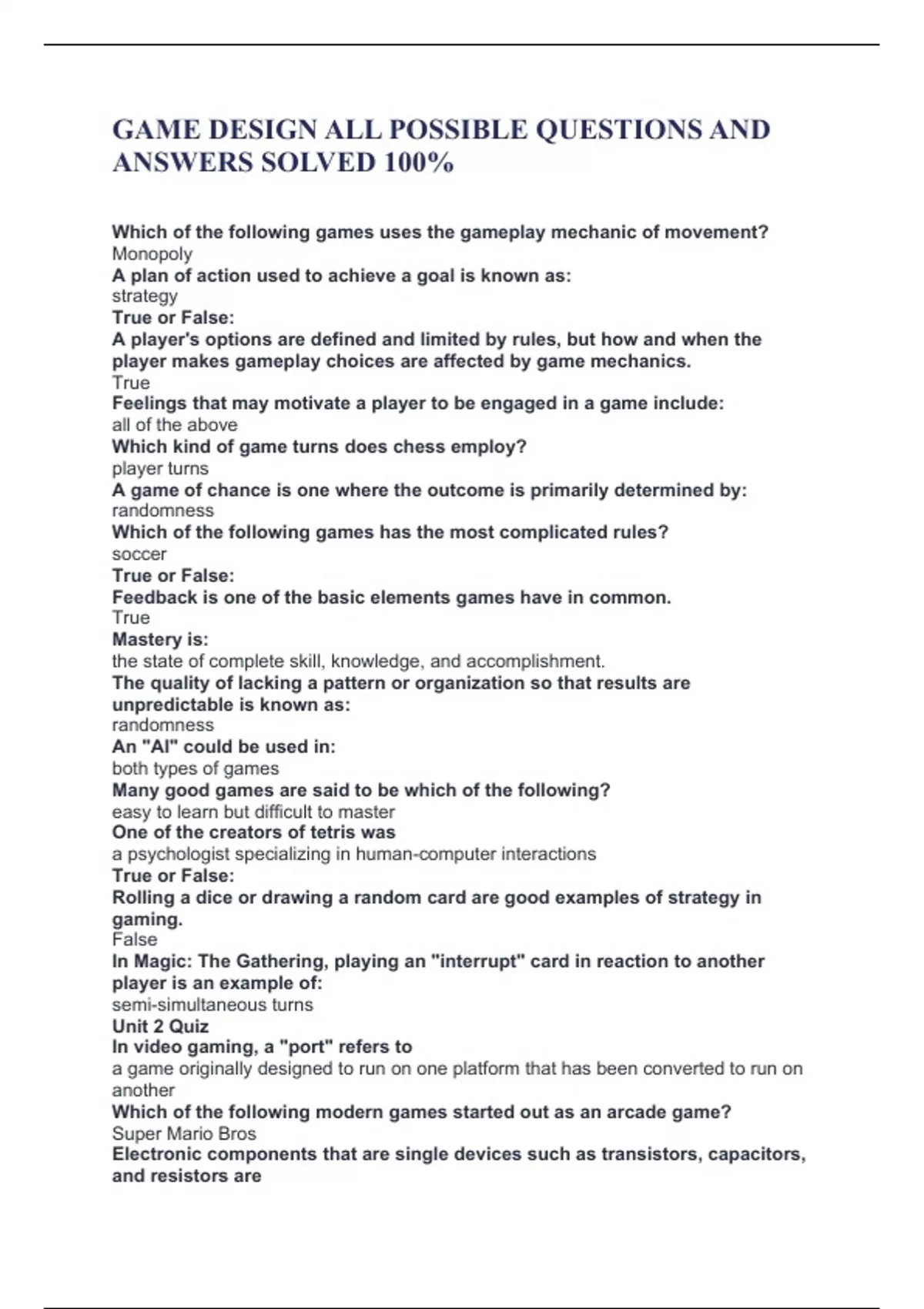 GAME DESIGN ALL POSSIBLE QUESTIONS AND ANSWERS SOLVED 100%

Which of the following games uses the gameplay mechanic of movement?
Monopoly
A plan of action used to achieve a goal is known as:
strategy
True or False:
A player's options are defined and limited by rules, but how and when the player makes gameplay choices are affected by game mechanics.
True
Feelings that may motivate a player to be engaged in a game include:
all of the above
Which kind of game turns does chess employ?
player turns
A game of chance is one where the outcome is primarily determined by:
randomness
Which of the following games has the most complicated rules?
soccer
True or False:
Feedback is one of the basic elements games have in common.
True
Mastery is:
the state of complete skill, knowledge, and accomplishment.
The quality of lacking a pattern or organization so that results are unpredictable is known as:
randomness
An "AI" could be used in:
both types of games
Many good games are said to be which of the following?
easy to learn but difficult to master
One of the creators of tetris was
a psychologist specializing in human-computer interactions
True or False:
Rolling a dice or drawing a random card are good examples of strategy in gaming.
False
In Magic: The Gathering, playing an "interrupt" card in reaction to another player is an example of:
semi-simultaneous turns
Unit 2 Quiz
In video gaming, a "port" refers to
a game originally designed to run on one platform that has been converted to run on another
Which of the following modern games started out as an arcade game?
Super Mario Bros
Electronic components that are single devices such as transistors, capacitors, and resistors are